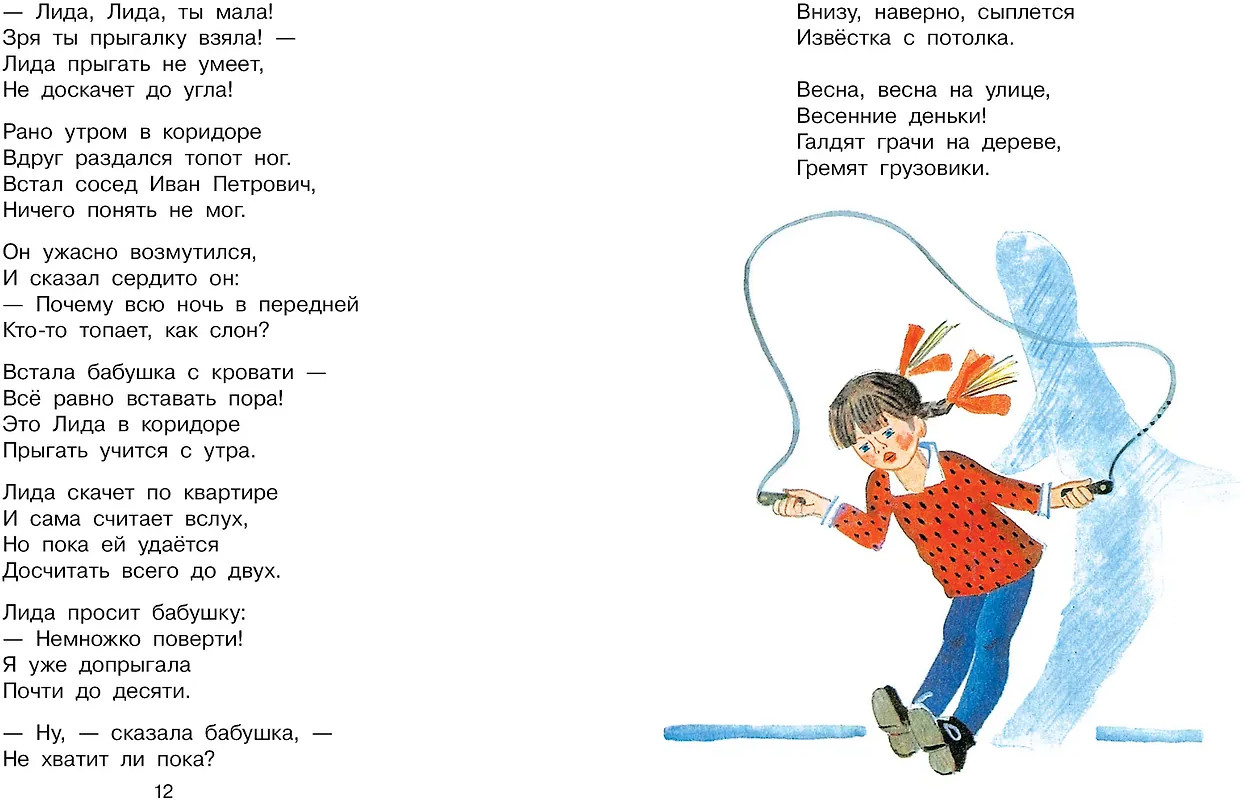 — Лида, Лида, ты мала!
Зря ты прыгалку взяла! —
Лида прыгать не умеет,
Не доскачет до угла!

Рано утром в коридоре
Вдруг раздался топот ног.
Встал сосед Иван Петрович,
Ничего понять не мог.

Он ужасно возмутился,
И сказал сердито он:
— Почему всю ночь в передней
Кто-то топает, как слон?

Встала бабушка с кровати —
Всё равно вставать пора!
Это Лида в коридоре
Прыгать учится с утра.

Лида скачет по квартире
И сама считает вслух,
Но пока ей удаётся
Досчитать всего до двух.

Лида просит бабушку:
— Немножко поверти!
Я уже допрыгала
Почти до десяти.

— Ну, — сказала бабушка, —
Не хватит ли пока?

12

Внизу, наверно, сыплется
Извёстка с потолка.

Весна, весна на улице,
Весенние деньки!
Галдят грачи на дереве,
Гремят грузовики.